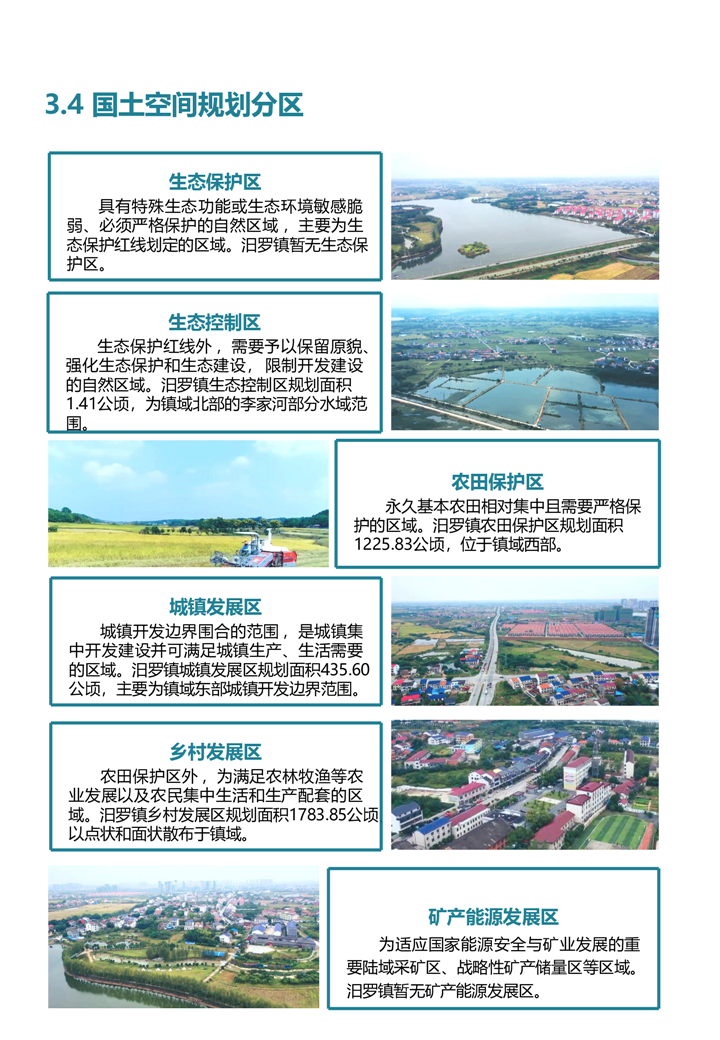 3.4 国土空间规划分区

生态保护区

具有特殊生态功能或生态环境敏感脆弱、必须严格保护的自然区域，主要为生态保护红线划定的区域。汨罗镇暂无生态保护区。

生态控制区

生态保护红线外，需要予以保留原貌、强化生态保护和生态建设，限制开发建设的自然区域。汨罗镇生态控制区规划面积1.41公顷，为镇域北部的李家河部分水域范围。

农田保护区

永久基本农田相对集中且需要严格保护的区域。汨罗镇农田保护区规划面积1225.83公顷，位于镇域西部。

城镇发展区

城镇开发边界围合的范围，是城镇集中开发建设并可满足城镇生产、生活需要的区域。汨罗镇城镇发展区规划面积435.60公顷，主要为镇域东部城镇开发边界范围。

乡村发展区

农田保护区外，为满足农林牧渔等农业发展以及农民集中生活和生产配套的区域。汨罗镇乡村发展区规划面积1783.85公顷以点状和面状散布于镇域。

矿产能源发展区

为适应国家能源安全与矿业发展的重要陆域采矿区、战略性矿产储量区等区域。汨罗镇暂无矿产能源发展区。